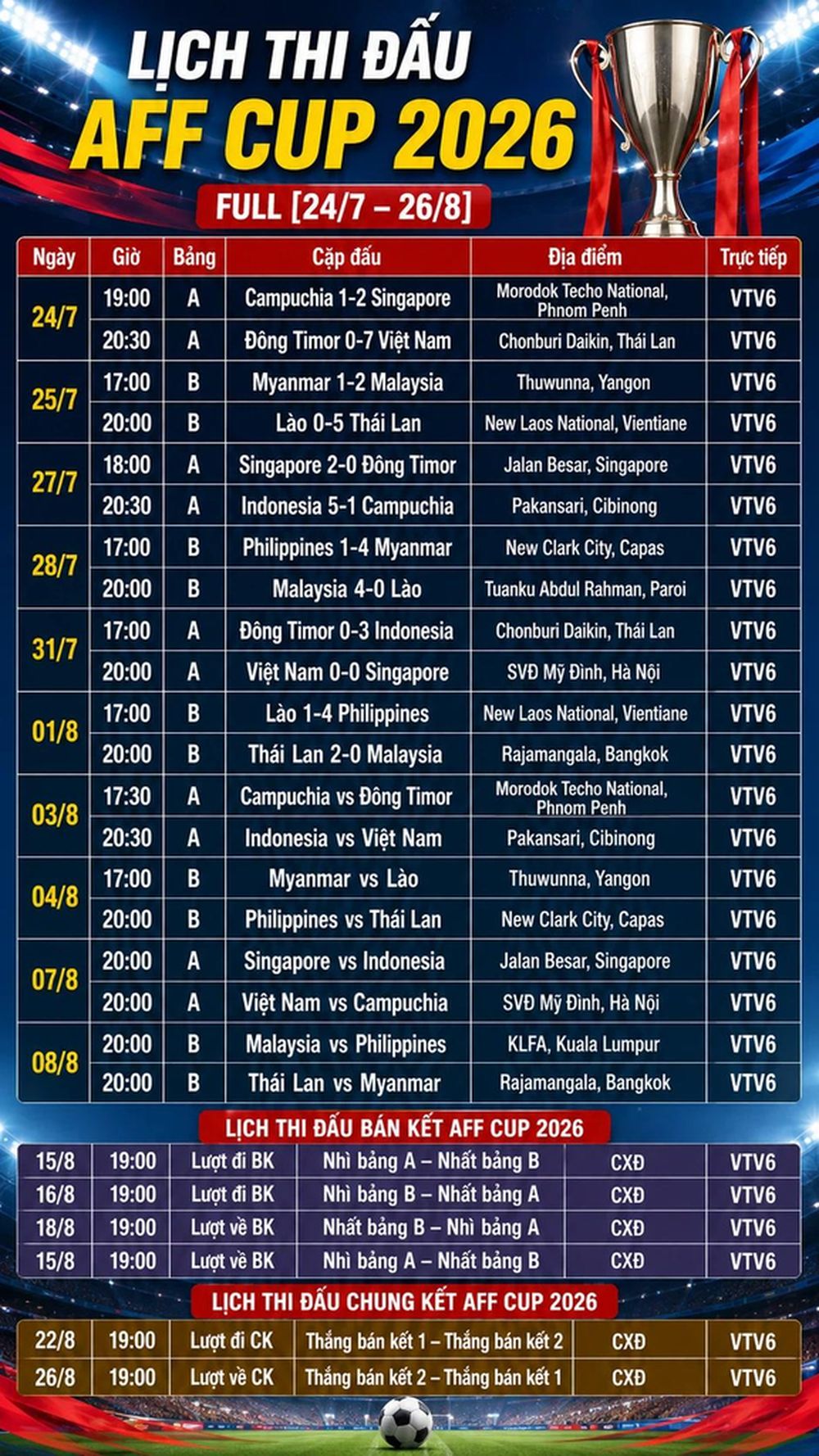 LỊCH THI ĐẤU
AFF CUP 2026

FULL [24/7 – 26/8]

| Ngày | Giờ | Bảng | Cặp đấu | Địa điểm | Trực tiếp |
|---|---|---|---|---|---|
| 24/7 | 19:00 | A | Campuchia 1-2 Singapore | Morodok Techo National, Phnom Penh | VTV6 |
| | 20:30 | A | Đông Timor 0-7 Việt Nam | Chonburi Daikin, Thái Lan | VTV6 |
| 25/7 | 17:00 | B | Myanmar 1-2 Malaysia | Thuwunna, Yangon | VTV6 |
| | 20:00 | B | Lào 0-5 Thái Lan | New Laos National, Vientiane | VTV6 |
| 27/7 | 18:00 | A | Singapore 2-0 Đông Timor | Jalan Besar, Singapore | VTV6 |
| | 20:30 | A | Indonesia 5-1 Campuchia | Pakansari, Cibinong | VTV6 |
| 28/7 | 17:00 | B | Philippines 1-4 Myanmar | New Clark City, Capas | VTV6 |
| | 20:00 | B | Malaysia 4-0 Lào | Tuanku Abdul Rahman, Paroi | VTV6 |
| 31/7 | 17:00 | A | Đông Timor 0-3 Indonesia | Chonburi Daikin, Thái Lan | VTV6 |
| | 20:00 | A | Việt Nam 0-0 Singapore | SVĐ Mỹ Đình, Hà Nội | VTV6 |
| 01/8 | 17:00 | B | Lào 1-4 Philippines | New Laos National, Vientiane | VTV6 |
| | 20:00 | B | Thái Lan 2-0 Malaysia | Rajamangala, Bangkok | VTV6 |
| 03/8 | 17:30 | A | Campuchia vs Đông Timor | Morodok Techo National, Phnom Penh | VTV6 |
| | 20:30 | A | Indonesia vs Việt Nam | Pakansari, Cibinong | VTV6 |
| 04/8 | 17:00 | B | Myanmar vs Lào | Thuwunna, Yangon | VTV6 |
| | 20:00 | B | Philippines vs Thái Lan | New Clark City, Capas | VTV6 |
| 07/8 | 20:00 | A | Singapore vs Indonesia | Jalan Besar, Singapore | VTV6 |
| | 20:00 | A | Việt Nam vs Campuchia | SVĐ Mỹ Đình, Hà Nội | VTV6 |
| 08/8 | 20:00 | B | Malaysia vs Philippines | KLFA, Kuala Lumpur | VTV6 |
| | 20:00 | B | Thái Lan vs Myanmar | Rajamangala, Bangkok | VTV6 |

LỊCH THI ĐẤU BÁN KẾT AFF CUP 2026

| 15/8 | 19:00 | Lượt đi BK | Nhì bảng A – Nhất bảng B | CXĐ | VTV6 |
|---|---|---|---|---|---|
| 16/8 | 19:00 | Lượt đi BK | Nhì bảng B – Nhất bảng A | CXĐ | VTV6 |
| 18/8 | 19:00 | Lượt về BK | Nhất bảng B – Nhì bảng A | CXĐ | VTV6 |
| 15/8 | 19:00 | Lượt về BK | Nhì bảng A – Nhất bảng B | CXĐ | VTV6 |

LỊCH THI ĐẤU CHUNG KẾT AFF CUP 2026

| 22/8 | 19:00 | Lượt đi CK | Thắng bán kết 1 – Thắng bán kết 2 | CXĐ | VTV6 |
|---|---|---|---|---|---|
| 26/8 | 19:00 | Lượt về CK | Thắng bán kết 2 – Thắng bán kết 1 | CXĐ | VTV6 |